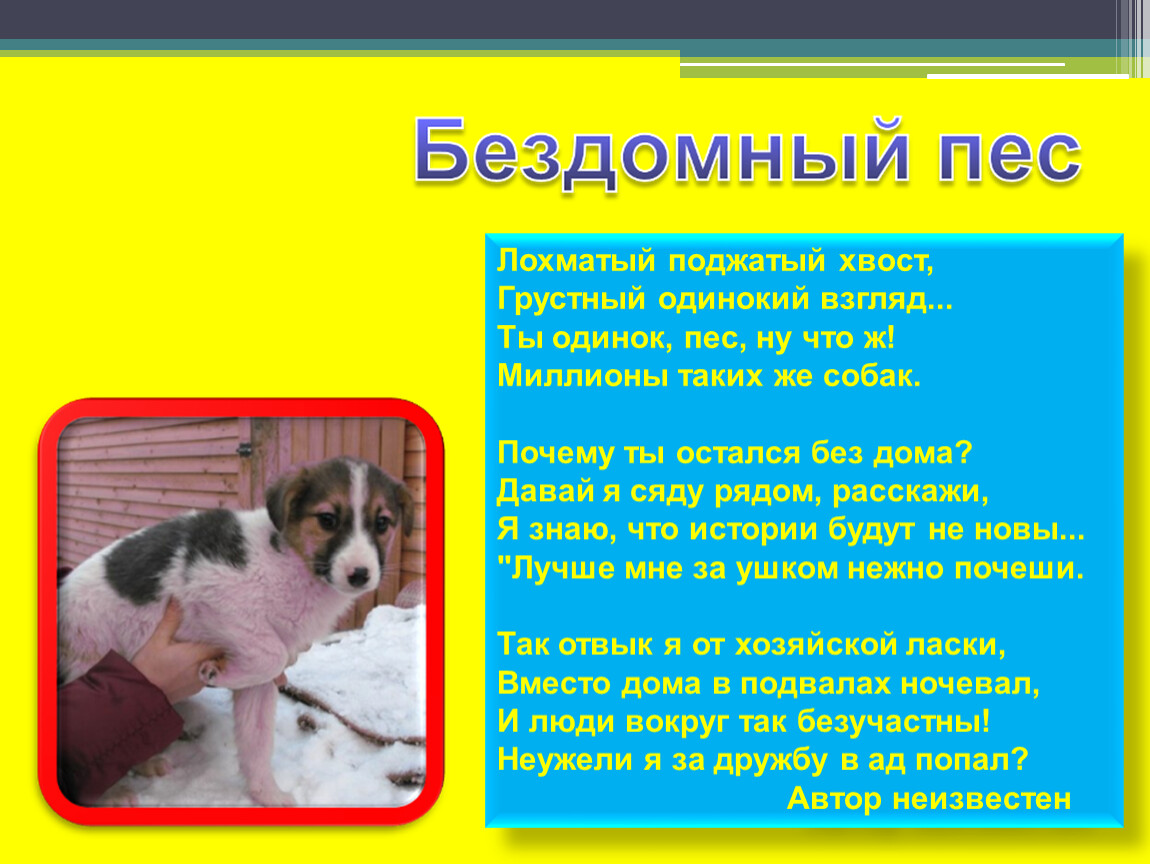 Бездомный пес

Лохматый поджатый хвост,
Грустный одинокий взгляд...
Ты одинок, пес, ну что ж!
Миллионы таких же собак.

Почему ты остался без дома?
Давай я сяду рядом, расскажи,
Я знаю, что истории будут не новы...
"Лучше мне за ушком нежно почеши.

Так отвык я от хозяйской ласки,
Вместо дома в подвалах ночевал,
И люди вокруг так безучастны!
Неужели я за дружбу в ад попал?

Автор неизвестен